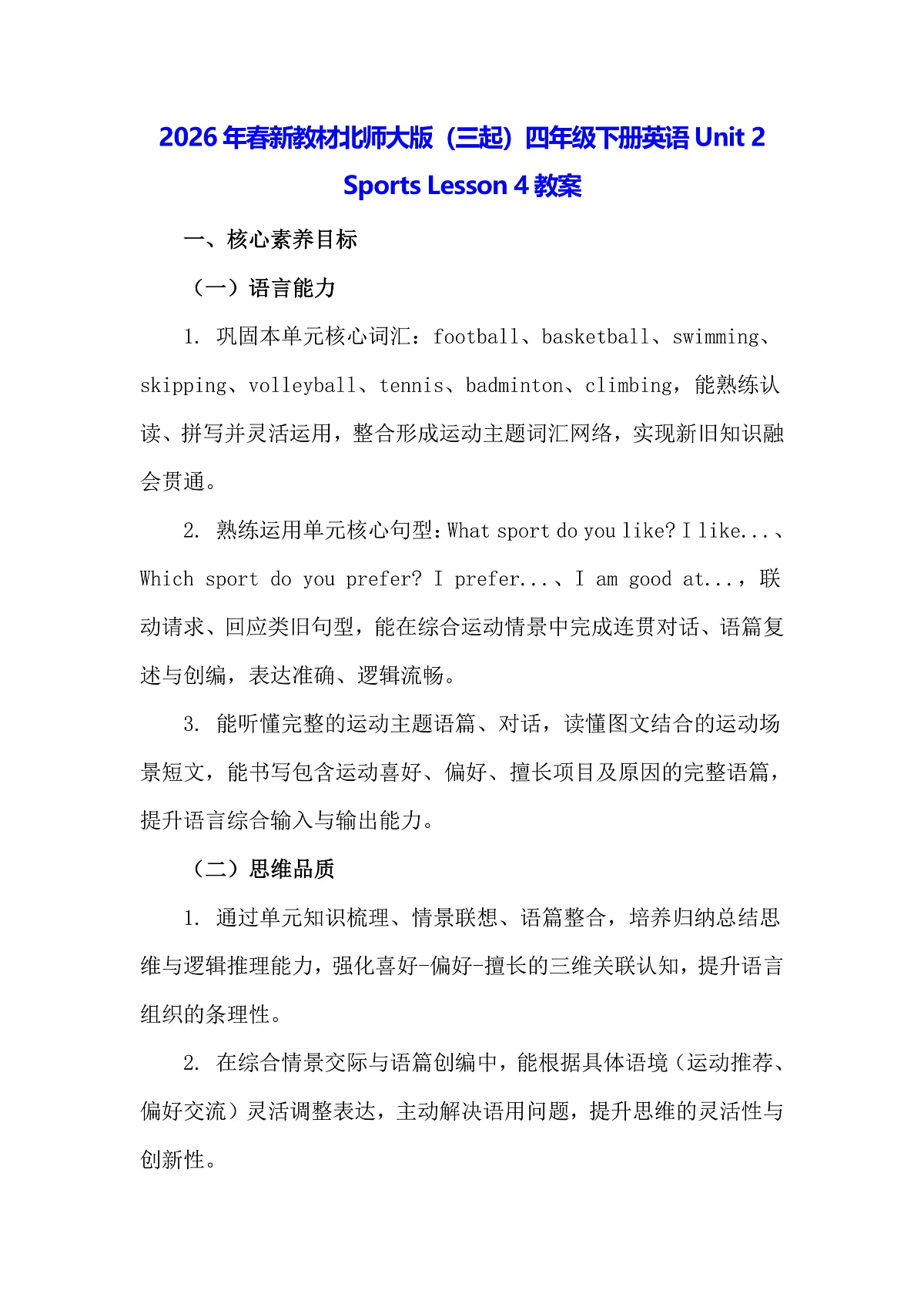 2026 年春新教材北师大版（三起）四年级下册英语 Unit 2 Sports Lesson 4 教案

一、核心素养目标

（一）语言能力

1. 巩固本单元核心词汇：football、basketball、swimming、skipping、volleyball、tennis、badminton、climbing，能熟练认读、拼写并灵活运用，整合形成运动主题词汇网络，实现新旧知识融会贯通。

2. 熟练运用单元核心句型：What sport do you like? I like...、Which sport do you prefer? I prefer...、I am good at...，联动请求、回应类旧句型，能在综合运动情景中完成连贯对话、语篇复述与创编，表达准确、逻辑流畅。

3. 能听懂完整的运动主题语篇、对话，读懂图文结合的运动场景短文，能书写包含运动喜好、偏好、擅长项目及原因的完整语篇，提升语言综合输入与输出能力。

（二）思维品质

1. 通过单元知识梳理、情景联想、语篇整合，培养归纳总结思维与逻辑推理能力，强化喜好-偏好-擅长的三维关联认知，提升语言组织的条理性。

2. 在综合情景交际与语篇创编中，能根据具体语境（运动推荐、偏好交流）灵活调整表达，主动解决语用问题，提升思维的灵活性与创新性。